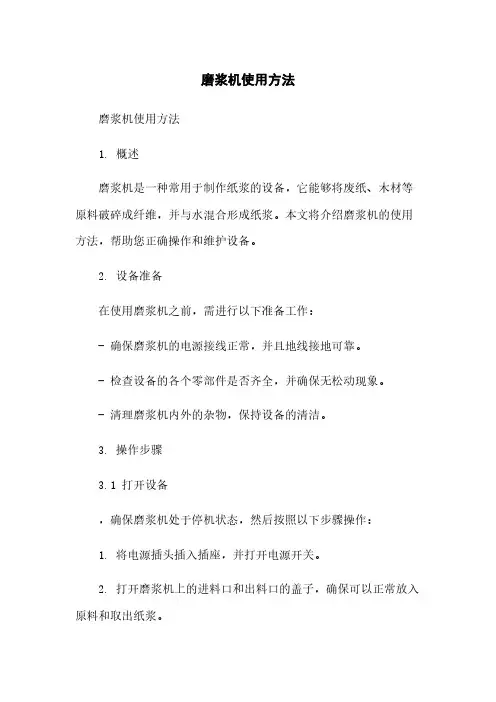 磨浆机使用方法

磨浆机使用方法

1. 概述

磨浆机是一种常用于制作纸浆的设备，它能够将废纸、木材等原料破碎成纤维，并与水混合形成纸浆。本文将介绍磨浆机的使用方法，帮助您正确操作和维护设备。

2. 设备准备

在使用磨浆机之前，需进行以下准备工作：

- 确保磨浆机的电源接线正常，并且地线接地可靠。

- 检查设备的各个零部件是否齐全，并确保无松动现象。

- 清理磨浆机内外的杂物，保持设备的清洁。

3. 操作步骤

3.1 打开设备

，确保磨浆机处于停机状态，然后按照以下步骤操作：

1. 将电源插头插入插座，并打开电源开关。

2. 打开磨浆机上的进料口和出料口的盖子，确保可以正常放入原料和取出纸浆。